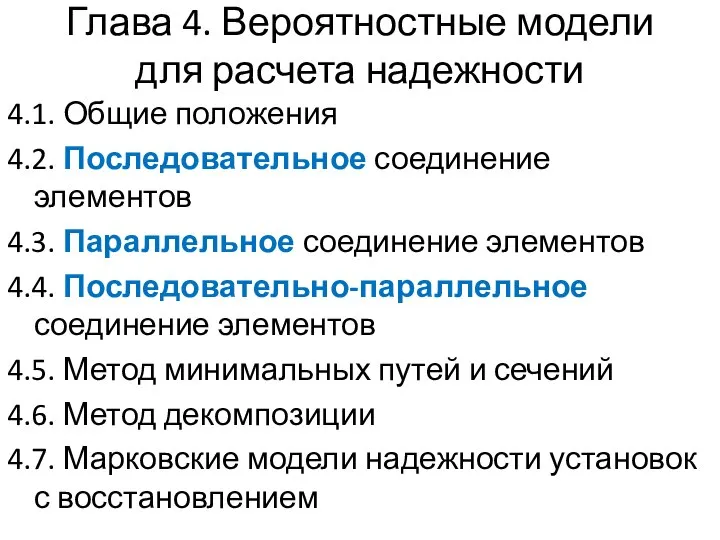 Глава 4. Вероятностные модели для расчета надежности

4.1. Общие положения

4.2. Последовательное соединение элементов

4.3. Параллельное соединение элементов

4.4. Последовательно-параллельное соединение элементов

4.5. Метод минимальных путей и сечений

4.6. Метод декомпозиции

4.7. Марковские модели надежности установок с восстановлением